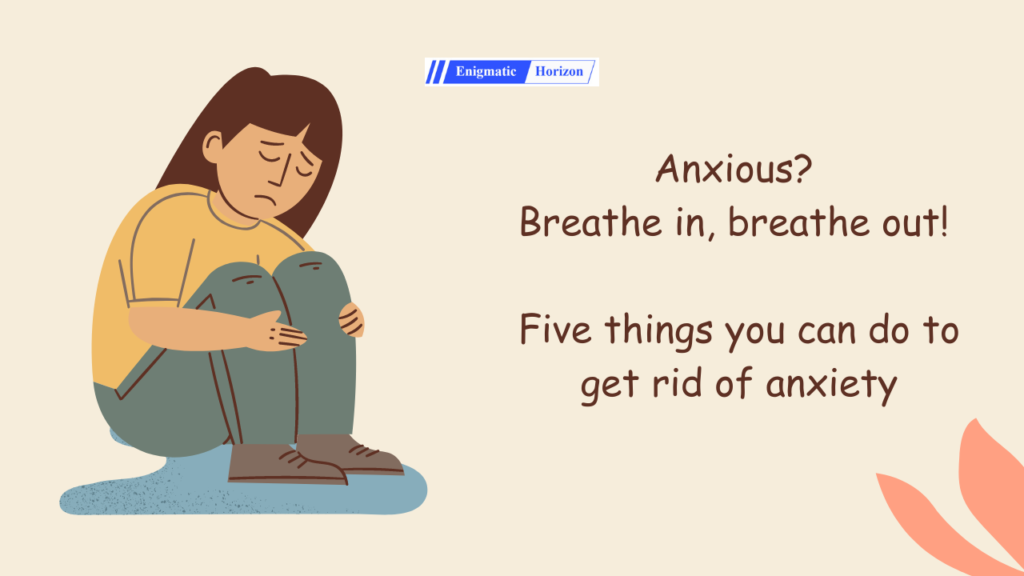 Enigmatic Horizon

Anxious?
Breathe in, breathe out!

Five things you can do to get rid of anxiety